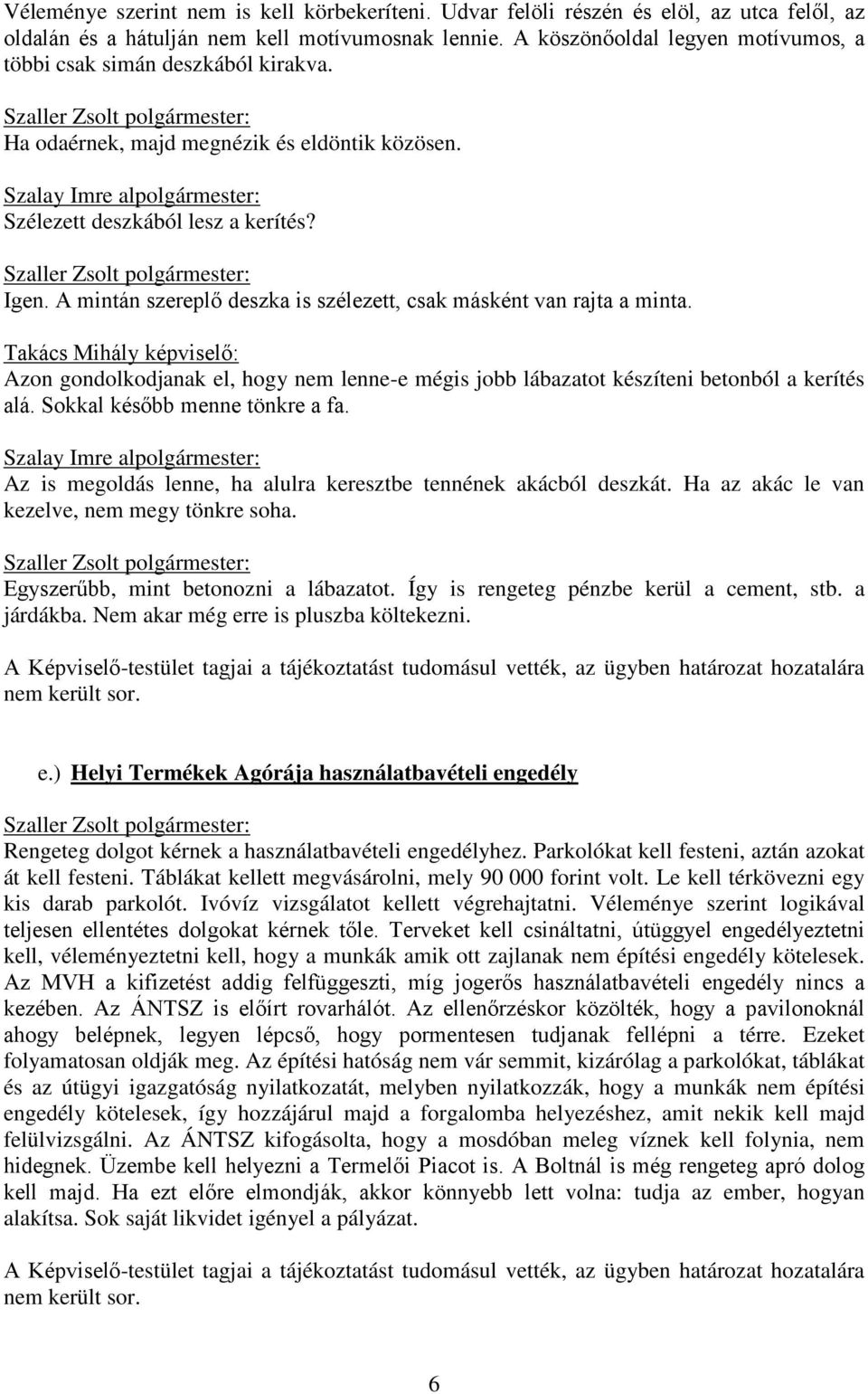 Véleménye szerint nem is kell körbekeríteni. Udvar felöli részén és elöl, az utca felől, az oldalán és a hátulján nem kell motívumosnak lennie. A köszönőoldal legyen motívumos, a többi csak simán deszkából kirakva.

Szaller Zsolt polgármester:
Ha odaérnek, majd megnézik és eldöntik közösen.

Szalay Imre alpolgármester:
Szélezett deszkából lesz a kerítés?

Szaller Zsolt polgármester:
Igen. A mintán szereplő deszka is szélezett, csak másként van rajta a minta.

Takács Mihály képviselő:
Azon gondolkodjanak el, hogy nem lenne-e mégis jobb lábazatot készíteni betonból a kerítés alá. Sokkal később menne tönkre a fa.

Szalay Imre alpolgármester:
Az is megoldás lenne, ha alulra keresztbe tennének akácból deszkát. Ha az akác le van kezelve, nem megy tönkre soha.

Szaller Zsolt polgármester:
Egyszerűbb, mint betonozni a lábazatot. Így is rengeteg pénzbe kerül a cement, stb. a járdákba. Nem akar még erre is pluszba költekezni.

A Képviselő-testület tagjai a tájékoztatást tudomásul vették, az ügyben határozat hozatalára nem került sor.

e.) Helyi Termékek Agórája használatbavételi engedély

Szaller Zsolt polgármester:
Rengeteg dolgot kérnek a használatbavételi engedélyhez. Parkolókat kell festeni, aztán azokat át kell festeni. Táblákat kellett megvásárolni, mely 90 000 forint volt. Le kell térkövezni egy kis darab parkolót. Ivóvíz vizsgálatot kellett végrehajtatni. Véleménye szerint logikával teljesen ellentétes dolgokat kérnek tőle. Terveket kell csináltatni, útüggyel engedélyeztetni kell, véleményeztetni kell, hogy a munkák amik ott zajlanak nem építési engedély kötelesek. Az MVH a kifizetést addig felfüggeszti, míg jogerős használatbavételi engedély nincs a kezében. Az ÁNTSZ is előírt rovarhálót. Az ellenőrzéskor közölték, hogy a pavilonoknál ahogy belépnek, legyen lépcső, hogy pormentesen tudjanak fellépni a térre. Ezeket folyamatosan oldják meg. Az építési hatóság nem vár semmit, kizárólag a parkolókat, táblákat és az útügyi igazgatóság nyilatkozatát, melyben nyilatkozzák, hogy a munkák nem építési engedély kötelesek, így hozzájárul majd a forgalomba helyezéshez, amit nekik kell majd felülvizsgálni. Az ÁNTSZ kifogásolta, hogy a mosdóban meleg víznek kell folynia, nem hidegnek. Üzembe kell helyezni a Termelői Piacot is. A Boltnál is még rengeteg apró dolog kell majd. Ha ezt előre elmondják, akkor könnyebb lett volna: tudja az ember, hogyan alakítsa. Sok saját likvidet igényel a pályázat.

A Képviselő-testület tagjai a tájékoztatást tudomásul vették, az ügyben határozat hozatalára nem került sor.

6